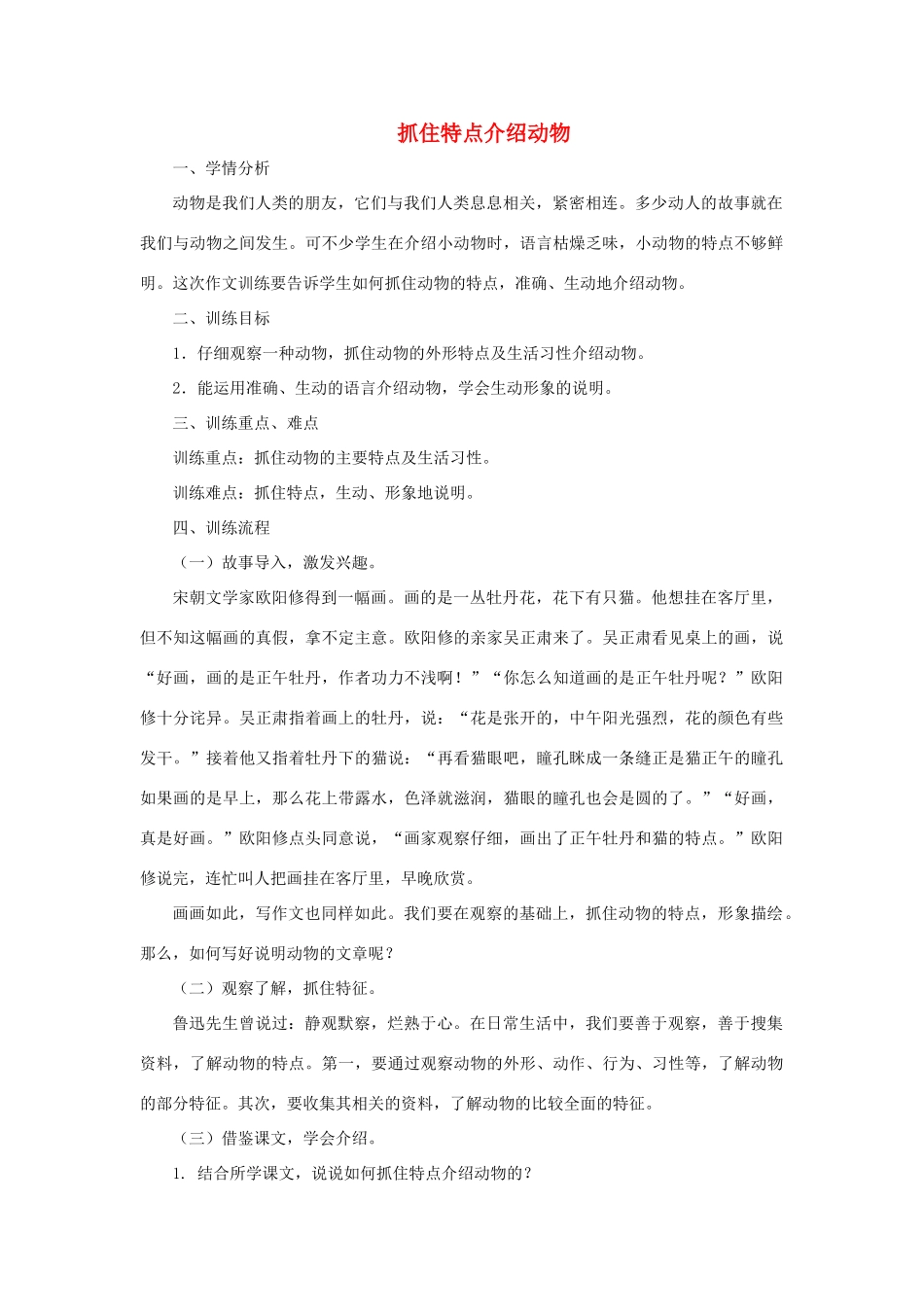 抓住特点介绍动物

一、学情分析

动物是我们人类的朋友，它们与我们人类息息相关，紧密相连。多少动人的故事就在我们与动物之间发生。可不少学生在介绍小动物时，语言枯燥乏味，小动物的特点不够鲜明。这次作文训练要告诉学生如何抓住动物的特点，准确、生动地介绍动物。

二、训练目标

1．仔细观察一种动物，抓住动物的外形特点及生活习性介绍动物。

2．能运用准确、生动的语言介绍动物，学会生动形象的说明。

三、训练重点、难点

训练重点：抓住动物的主要特点及生活习性。

训练难点：抓住特点，生动、形象地说明。

四、训练流程

（一）故事导入，激发兴趣。

宋朝文学家欧阳修得到一幅画。画的是一丛牡丹花，花下有只猫。他想挂在客厅里，但不知这幅画的真假，拿不定主意。欧阳修的亲家吴正肃来了。吴正肃看见桌上的画，说“好画，画的是正午牡丹，作者功力不浅啊！”“你怎么知道画的是正午牡丹呢？”欧阳修十分诧异。吴正肃指着画上的牡丹，说：“花是张开的，中午阳光强烈，花的颜色有些发干。”接着他又指着牡丹下的猫说：“再看猫眼吧，瞳孔眯成一条缝正是猫正午的瞳孔如果画的是早上，那么花上带露水，色泽就滋润，猫眼的瞳孔也会是圆的了。”“好画，真是好画。”欧阳修点头同意说，“画家观察仔细，画出了正午牡丹和猫的特点。”欧阳修说完，连忙叫人把画挂在客厅里，早晚欣赏。

画画如此，写作文也同样如此。我们要在观察的基础上，抓住动物的特点，形象描绘。那么，如何写好说明动物的文章呢？

（二）观察了解，抓住特征。

鲁迅先生曾说过：静观默察，烂熟于心。在日常生活中，我们要善于观察，善于搜集资料，了解动物的特点。第一，要通过观察动物的外形、动作、行为、习性等，了解动物的部分特征。其次，要收集其相关的资料，了解动物的比较全面的特征。

（三）借鉴课文，学会介绍。

1. 结合所学课文，说说如何抓住特点介绍动物的？